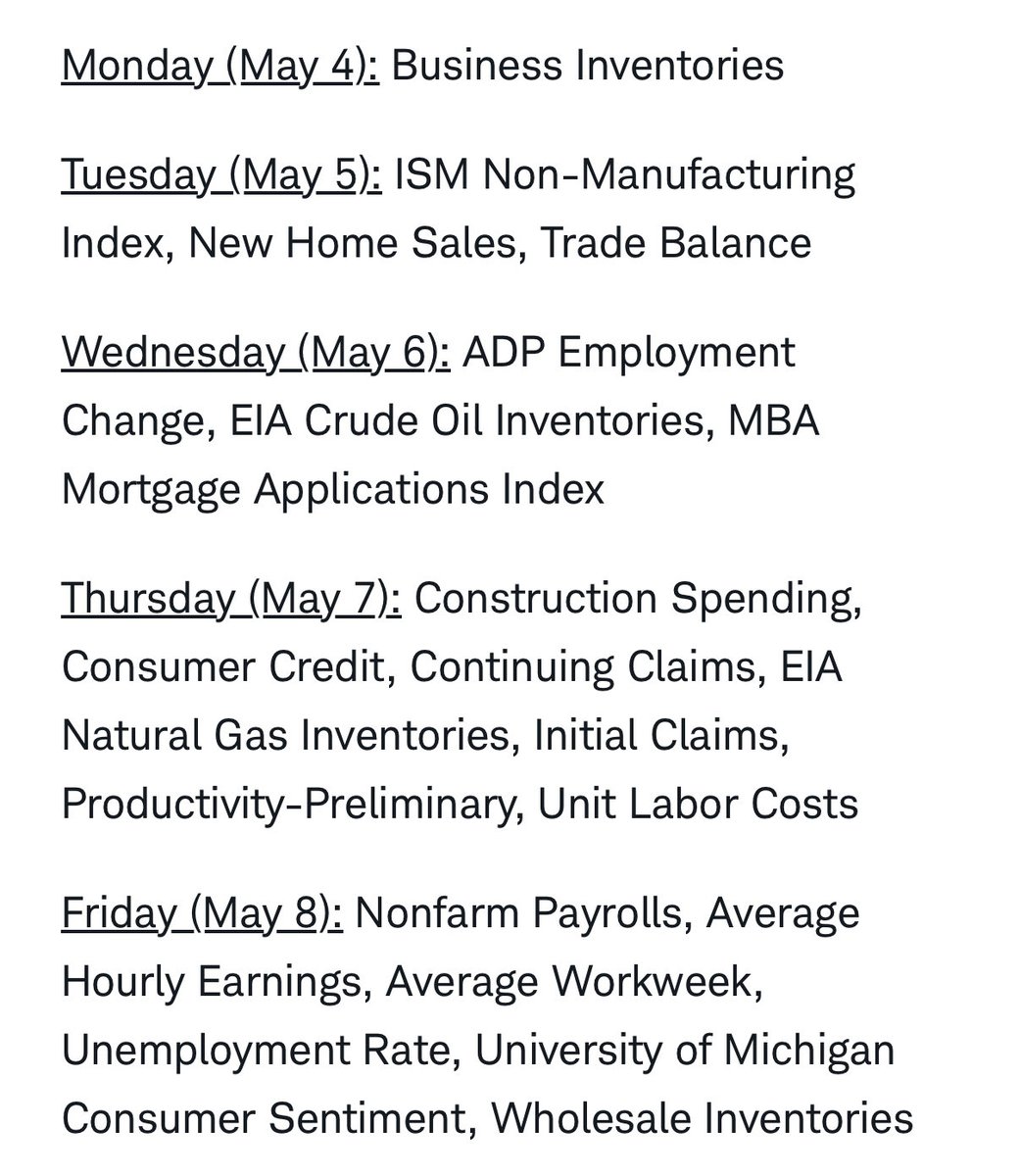 Monday (May 4): Business Inventories

Tuesday (May 5): ISM Non-Manufacturing Index, New Home Sales, Trade Balance

Wednesday (May 6): ADP Employment Change, EIA Crude Oil Inventories, MBA Mortgage Applications Index

Thursday (May 7): Construction Spending, Consumer Credit, Continuing Claims, EIA Natural Gas Inventories, Initial Claims, Productivity-Preliminary, Unit Labor Costs

Friday (May 8): Nonfarm Payrolls, Average Hourly Earnings, Average Workweek, Unemployment Rate, University of Michigan Consumer Sentiment, Wholesale Inventories